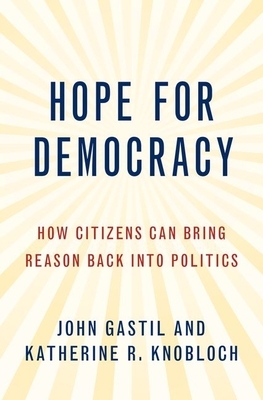 HOPE FOR DEMOCRACY

HOW CITIZENS CAN BRING REASON BACK INTO POLITICS

JOHN GASTIL AND KATHERINE R. KNOBLOCH